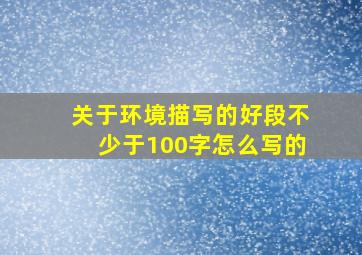 关于环境描写的好段不少于100字怎么写的